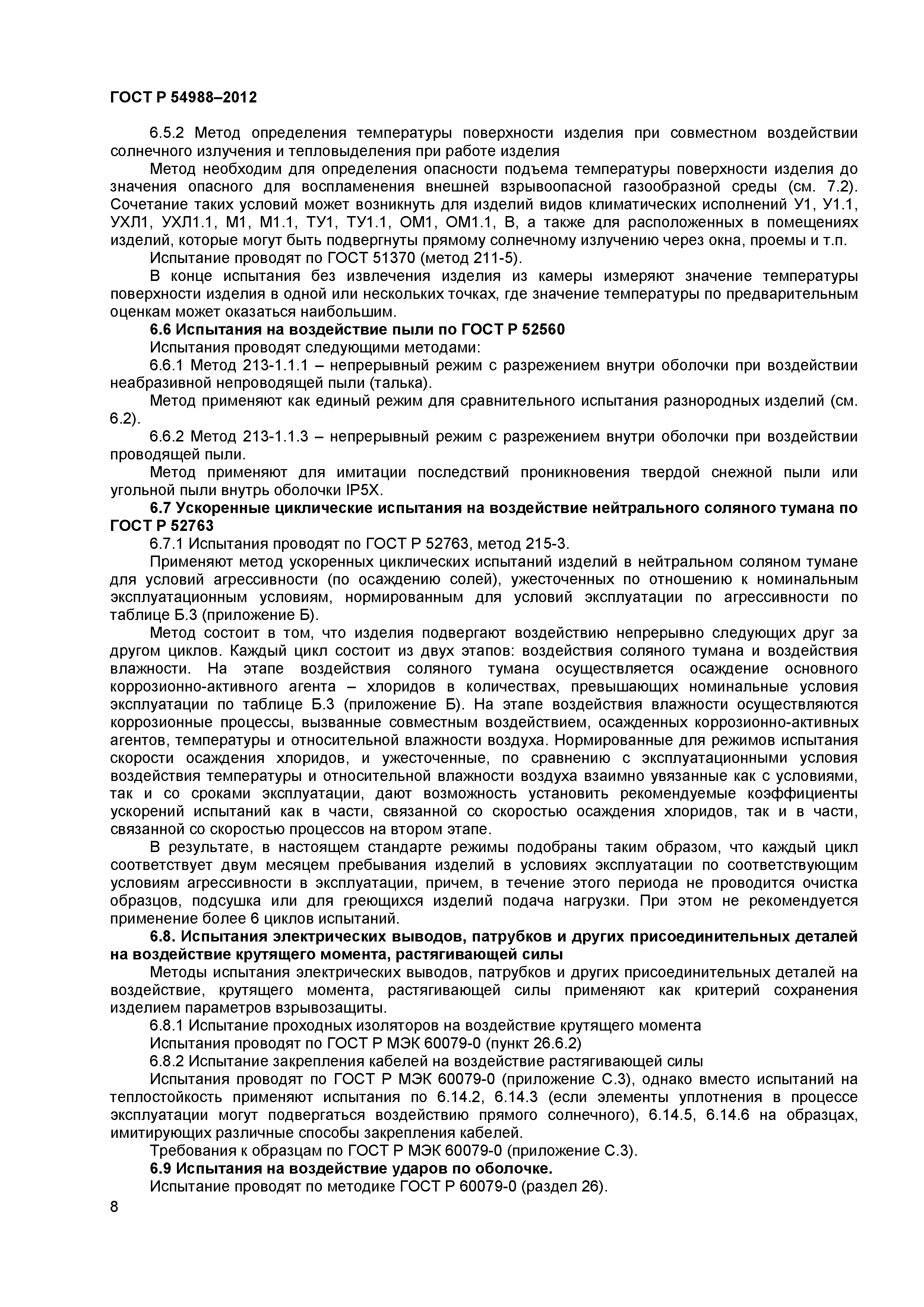 ГОСТ Р 54988–2012

6.5.2 Метод определения температуры поверхности изделия при совместном воздействии солнечного излучения и тепловыделения при работе изделия

Метод необходим для определения опасности подъема температуры поверхности изделия до значения опасного для воспламенения внешней взрывоопасной газообразной среды (см. 7.2). Сочетание таких условий может возникнуть для изделий видов климатических исполнений У1, У1.1, УХЛ1, УХЛ1.1, М1, М1.1, ТУ1, ТУ1.1, ОМ1, ОМ1.1, В, а также для расположенных в помещениях изделий, которые могут быть подвергнуты прямому солнечному излучению через окна, проемы и т.п.

Испытание проводят по ГОСТ 51370 (метод 211-5).

В конце испытания без извлечения изделия из камеры измеряют значение температуры поверхности изделия в одной или нескольких точках, где значение температуры по предварительным оценкам может оказаться наибольшим.

6.6 Испытания на воздействие пыли по ГОСТ Р 52560

Испытания проводят следующими методами:

6.6.1 Метод 213-1.1.1 – непрерывный режим с разрежением внутри оболочки при воздействии неабразивной непроводящей пыли (талька).

Метод применяют как единый режим для сравнительного испытания разнородных изделий (см. 6.2).

6.6.2 Метод 213-1.1.3 – непрерывный режим с разрежением внутри оболочки при воздействии проводящей пыли.

Метод применяют для имитации последствий проникновения твердой снежной пыли или угольной пыли внутрь оболочки IP5X.

6.7 Ускоренные циклические испытания на воздействие нейтрального соляного тумана по ГОСТ Р 52763

6.7.1 Испытания проводят по ГОСТ Р 52763, метод 215-3.

Применяют метод ускоренных циклических испытаний изделий в нейтральном соляном тумане для условий агрессивности (по осаждению солей), ужесточенных по отношению к номинальным эксплуатационным условиям, нормированным для условий эксплуатации по агрессивности по таблице Б.3 (приложение Б).

Метод состоит в том, что изделия подвергают воздействию непрерывно следующих друг за другом циклов. Каждый цикл состоит из двух этапов: воздействия соляного тумана и воздействия влажности. На этапе воздействия соляного тумана осуществляется осаждение основного коррозионно-активного агента – хлоридов в количествах, превышающих номинальные условия эксплуатации по таблице Б.3 (приложение Б). На этапе воздействия влажности осуществляются коррозионные процессы, вызванные совместным воздействием, осажденных коррозионно-активных агентов, температуры и относительной влажности воздуха. Нормированные для режимов испытания скорости осаждения хлоридов, и ужесточенные, по сравнению с эксплуатационными условия воздействия температуры и относительной влажности воздуха взаимно увязанные как с условиями, так и со сроками эксплуатации, дают возможность установить рекомендуемые коэффициенты ускорений испытаний как в части, связанной со скоростью осаждения хлоридов, так и в части, связанной со скоростью процессов на втором этапе.

В результате, в настоящем стандарте режимы подобраны таким образом, что каждый цикл соответствует двум месяцем пребывания изделий в условиях эксплуатации по соответствующим условиям агрессивности в эксплуатации, причем, в течение этого периода не проводится очистка образцов, подсушка или для греющихся изделий подача нагрузки. При этом не рекомендуется применение более 6 циклов испытаний.

6.8. Испытания электрических выводов, патрубков и других присоединительных деталей на воздействие крутящего момента, растягивающей силы

Методы испытания электрических выводов, патрубков и других присоединительных деталей на воздействие, крутящего момента, растягивающей силы применяют как критерий сохранения изделием параметров взрывозащиты.

6.8.1 Испытание проходных изоляторов на воздействие крутящего момента

Испытания проводят по ГОСТ Р МЭК 60079-0 (пункт 26.6.2)

6.8.2 Испытание закрепления кабелей на воздействие растягивающей силы

Испытания проводят по ГОСТ Р МЭК 60079-0 (приложение С.3), однако вместо испытаний на теплостойкость применяют испытания по 6.14.2, 6.14.3 (если элементы уплотнения в процессе эксплуатации могут подвергаться воздействию прямого солнечного), 6.14.5, 6.14.6 на образцах, имитирующих различные способы закрепления кабелей.

Требования к образцам по ГОСТ Р МЭК 60079-0 (приложение С.3).

6.9 Испытания на воздействие ударов по оболочке.

Испытание проводят по методике ГОСТ Р 60079-0 (раздел 26).

8